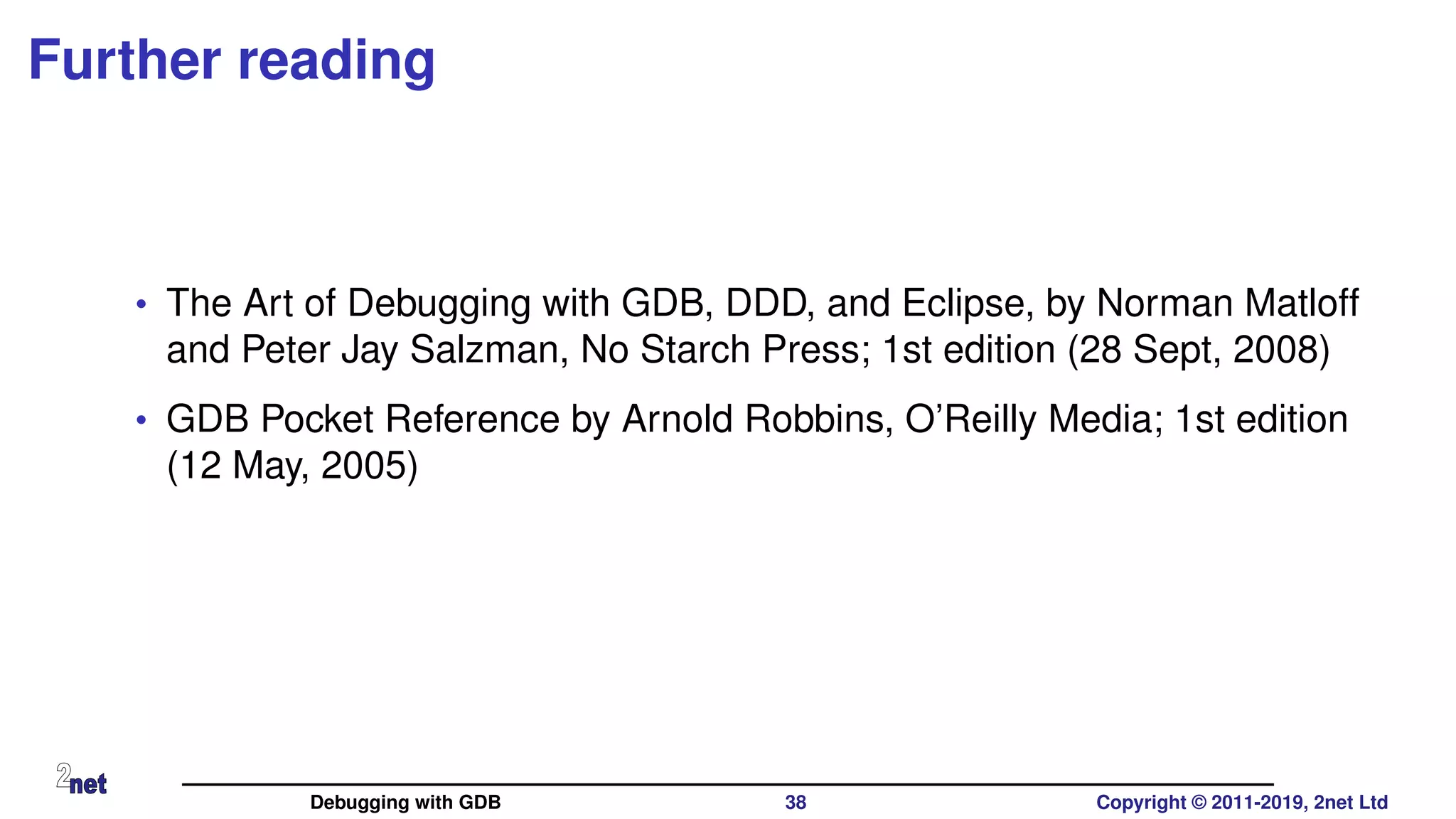 Further reading

• The Art of Debugging with GDB, DDD, and Eclipse, by Norman Matloff and Peter Jay Salzman, No Starch Press; 1st edition (28 Sept, 2008)

• GDB Pocket Reference by Arnold Robbins, O'Reilly Media; 1st edition (12 May, 2005)

2net

Debugging with GDB 38 Copyright © 2011-2019, 2net Ltd